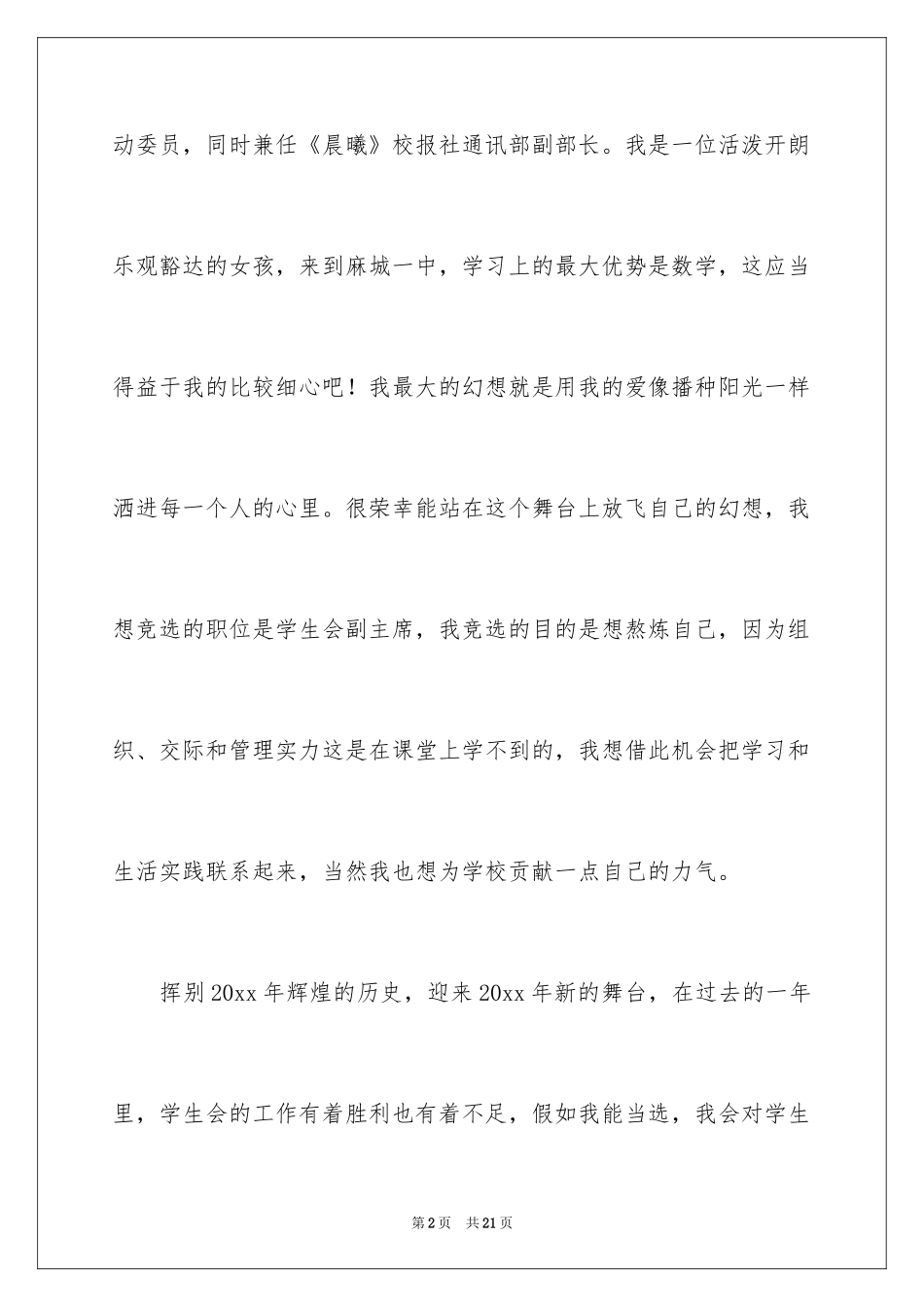 动委员，同时兼任《晨曦》校报社通讯部副部长。我是一位活泼开朗乐观豁达的女孩，来到麻城一中，学习上的最大优势是数学，这应当得益于我的比较细心吧！我最大的幻想就是用我的爱像播种阳光一样洒进每一个人的心里。很荣幸能站在这个舞台上放飞自己的幻想，我想竞选的职位是学生会副主席，我竞选的目的是想熬炼自己，因为组织、交际和管理实力这是在课堂上学不到的，我想借此机会把学习和生活实践联系起来，当然我也想为学校贡献一点自己的力气。

挥别20xx年辉煌的历史，迎来20xx年新的舞台，在过去的一年里，学生会的工作有着胜利也有着不足，假如我能当选，我会对学生

第2页　共21页